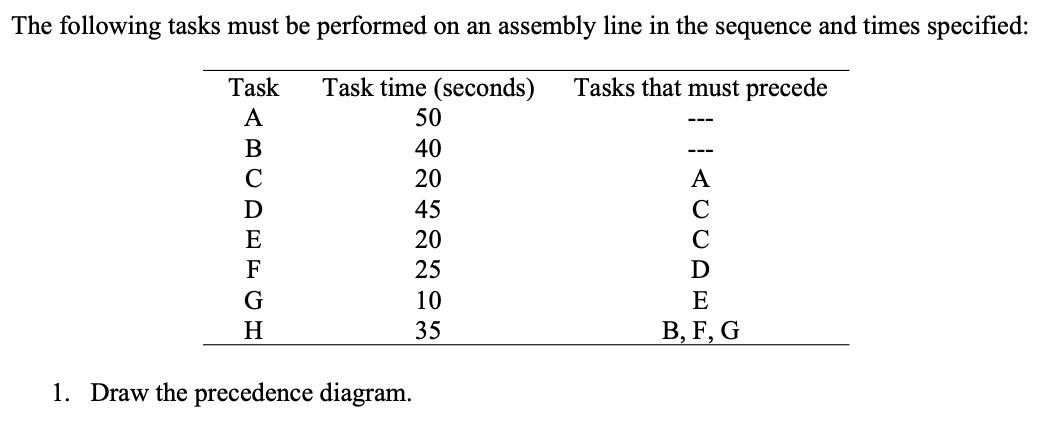 The following tasks must be performed on an assembly line in the sequence and times specified:

| Task | Task time (seconds) | Tasks that must precede |
|---|---|---|
| A | 50 | --- |
| B | 40 | --- |
| C | 20 | A |
| D | 45 | C |
| E | 20 | C |
| F | 25 | D |
| G | 10 | E |
| H | 35 | B, F, G |

1. Draw the precedence diagram.